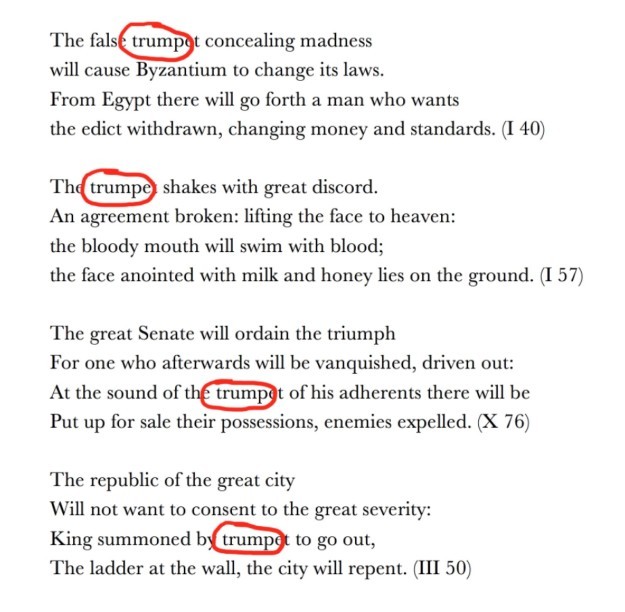 The false trumpet concealing madness
will cause Byzantium to change its laws.
From Egypt there will go forth a man who wants
the edict withdrawn, changing money and standards. (I 40)

The trumpet shakes with great discord.
An agreement broken: lifting the face to heaven:
the bloody mouth will swim with blood;
the face anointed with milk and honey lies on the ground. (I 57)

The great Senate will ordain the triumph
For one who afterwards will be vanquished, driven out:
At the sound of the trumpet of his adherents there will be
Put up for sale their possessions, enemies expelled. (X 76)

The republic of the great city
Will not want to consent to the great severity:
King summoned by trumpet to go out,
The ladder at the wall, the city will repent. (III 50)